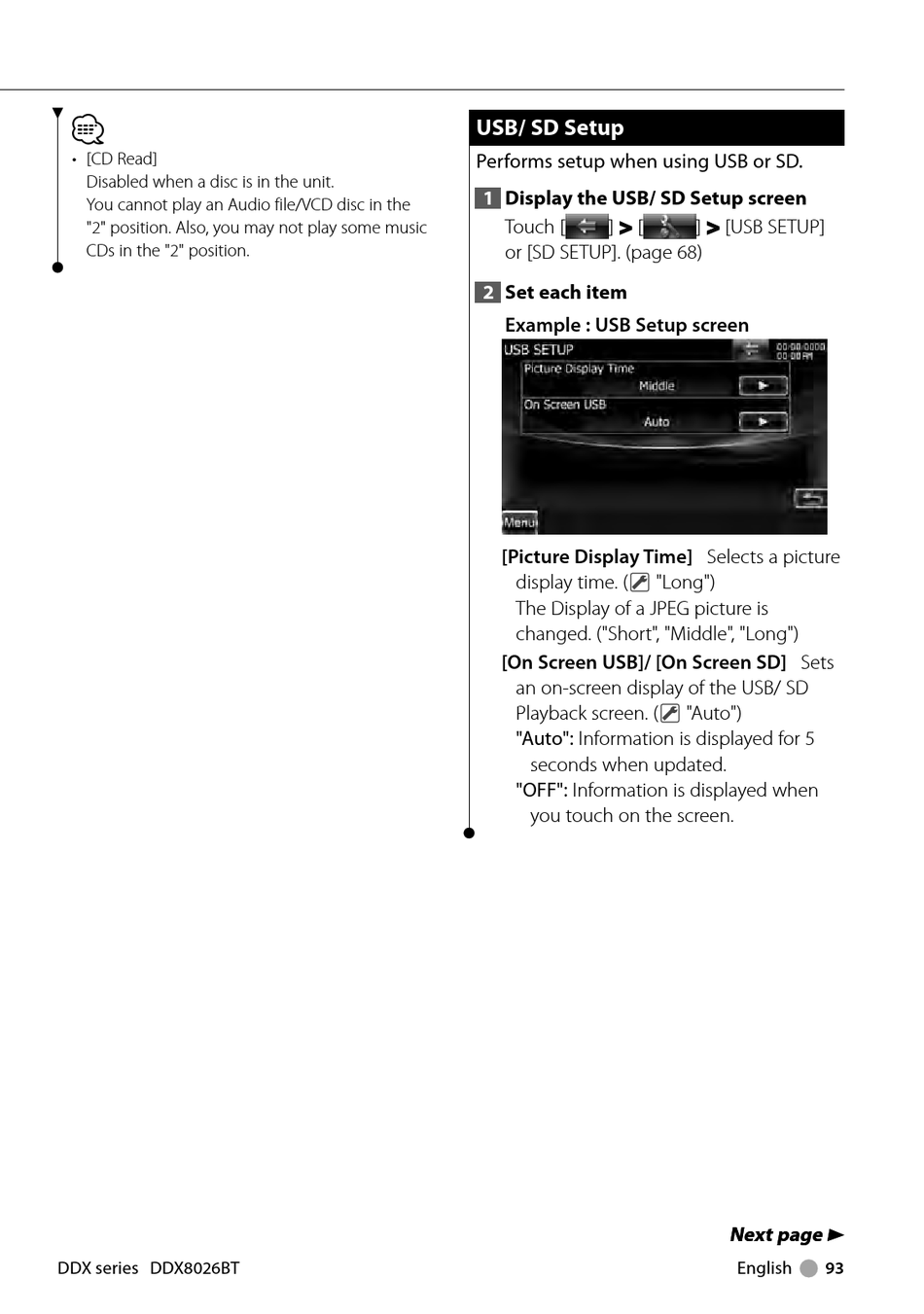 • [CD Read]
Disabled when a disc is in the unit.
You cannot play an Audio file/VCD disc in the "2" position. Also, you may not play some music CDs in the "2" position.

USB/ SD Setup

Performs setup when using USB or SD.

1 Display the USB/ SD Setup screen

Touch [ ] > [ ] > [USB SETUP] or [SD SETUP]. (page 68)

2 Set each item

Example : USB Setup screen

USB SETUP
00:00:0000
00:00 AM
Picture Display Time
Middle
On Screen USB
Auto
Menu

[Picture Display Time] Selects a picture display time. ( "Long")
The Display of a JPEG picture is changed. ("Short", "Middle", "Long")

[On Screen USB]/ [On Screen SD] Sets an on-screen display of the USB/ SD Playback screen. ( "Auto")
"Auto": Information is displayed for 5 seconds when updated.
"OFF": Information is displayed when you touch on the screen.

Next page ►

DDX series DDX8026BT

English 93